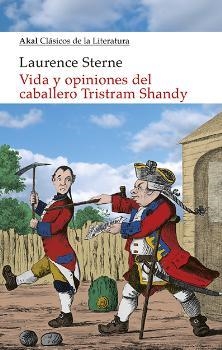 Akal Clásicos de la Literatura

Laurence Sterne

Vida y opiniones del caballero Tristram Shandy